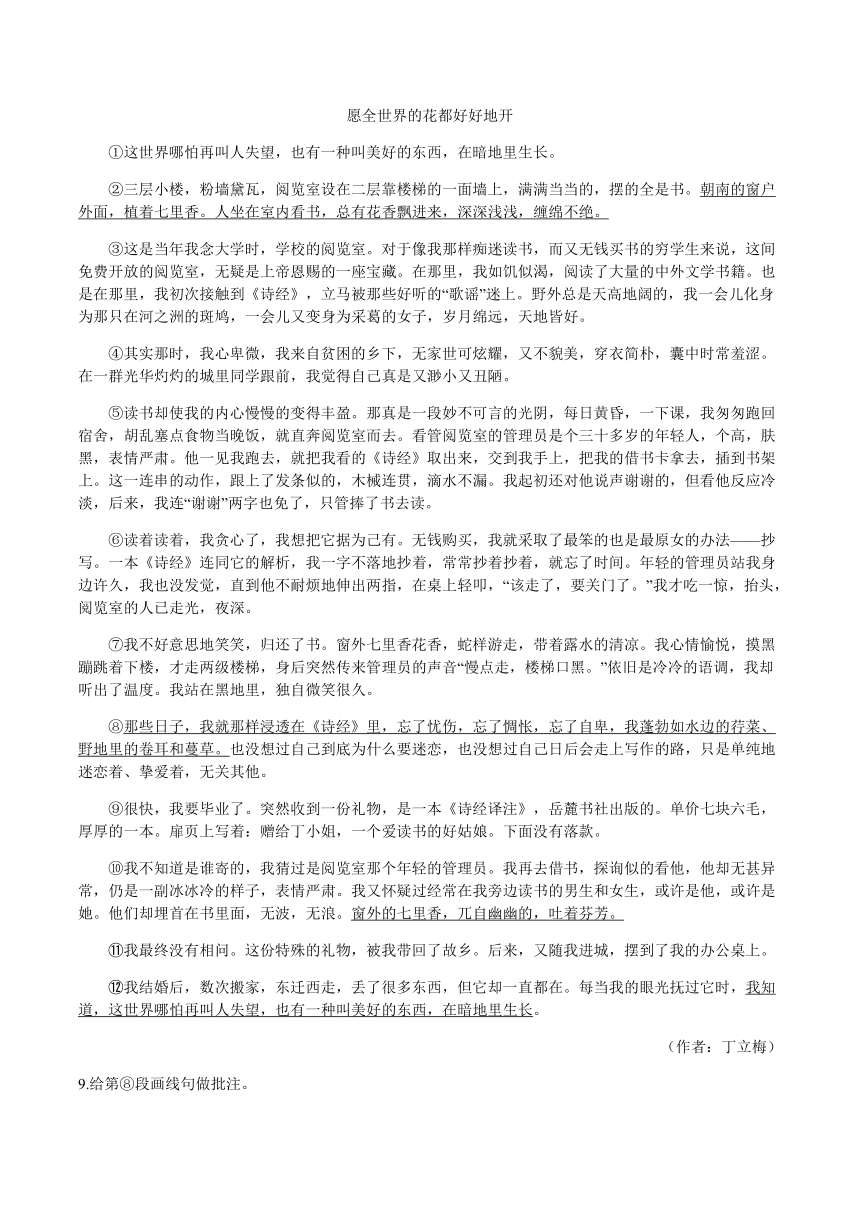 愿全世界的花都好好地开

①这世界哪怕再叫人失望，也有一种叫美好的东西，在暗地里生长。

②三层小楼，粉墙黛瓦，阅览室设在二层靠楼梯的一面墙上，满满当当的，摆的全是书。朝南的窗户外面，植着七里香。人坐在室内看书，总有花香飘进来，深深浅浅，缠绵不绝。

③这是当年我念大学时，学校的阅览室。对于像我那样痴迷读书，而又无钱买书的穷学生来说，这间免费开放的阅览室，无疑是上帝恩赐的一座宝藏。在那里，我如饥似渴，阅读了大量的中外文学书籍。也是在那里，我初次接触到《诗经》，立马被那些好听的“歌谣”迷上。野外总是天高地阔的，我一会儿化身为那只在河之洲的斑鸠，一会儿又变身为采葛的女子，岁月绵远，天地皆好。

④其实那时，我心卑微，我来自贫困的乡下，无家世可炫耀，又不貌美，穿衣简朴，囊中时常羞涩。在一群光华灼灼的城里同学跟前，我觉得自己真是又渺小又丑陋。

⑤读书却使我的内心慢慢的变得丰盈。那真是一段妙不可言的光阴，每日黄昏，一下课，我匆匆跑回宿舍，胡乱塞点食物当晚饭，就直奔阅览室而去。看管阅览室的管理员是个三十多岁的年轻人，个高，肤黑，表情严肃。他一见我跑去，就把我看的《诗经》取出来，交到我手上，把我的借书卡拿去，插到书架上。这一连串的动作，跟上了发条似的，木械连贯，滴水不漏。我起初还对他说声谢谢的，但看他反应冷淡，后来，我连“谢谢”两字也免了，只管捧了书去读。

⑥读着读着，我贪心了，我想把它据为己有。无钱购买，我就采取了最笨的也是最原女的办法——抄写。一本《诗经》连同它的解析，我一字不落地抄着，常常抄着抄着，就忘了时间。年轻的管理员站我身边许久，我也没发觉，直到他不耐烦地伸出两指，在桌上轻叩，“该走了，要关门了。”我才吃一惊，抬头，阅览室的人已走光，夜深。

⑦我不好意思地笑笑，归还了书。窗外七里香花香，蛇样游走，带着露水的清凉。我心情愉悦，摸黑蹦跳着下楼，才走两级楼梯，身后突然传来管理员的声音“慢点走，楼梯口黑。”依旧是冷冷的语调，我却听出了温度。我站在黑地里，独自微笑很久。

⑧那些日子，我就那样浸透在《诗经》里，忘了忧伤，忘了惆怅，忘了自卑，我蓬勃如水边的荇菜、野地里的卷耳和蔓草。也没想过自己到底为什么要迷恋，也没想过自己日后会走上写作的路，只是单纯地迷恋着、挚爱着，无关其他。

⑨很快，我要毕业了。突然收到一份礼物，是一本《诗经译注》，岳麓书社出版的。单价七块六毛，厚厚的一本。扉页上写着：赠给丁小姐，一个爱读书的好姑娘。下面没有落款。

⑩我不知道是谁寄的，我猜过是阅览室那个年轻的管理员。我再去借书，探询似的看他，他却无甚异常，仍是一副冰冰冷的样子，表情严肃。我又怀疑过经常在我旁边读书的男生和女生，或许是他，或许是她。他们却埋首在书里面，无波，无浪。窗外的七里香，兀自幽幽的，吐着芬芳。

⑪我最终没有相问。这份特殊的礼物，被我带回了故乡。后来，又随我进城，摆到了我的办公桌上。

⑫我结婚后，数次搬家，东迁西走，丢了很多东西，但它却一直都在。每当我的眼光抚过它时，我知道，这世界哪怕再叫人失望，也有一种叫美好的东西，在暗地里生长。

（作者：丁立梅）

9.给第⑧段画线句做批注。